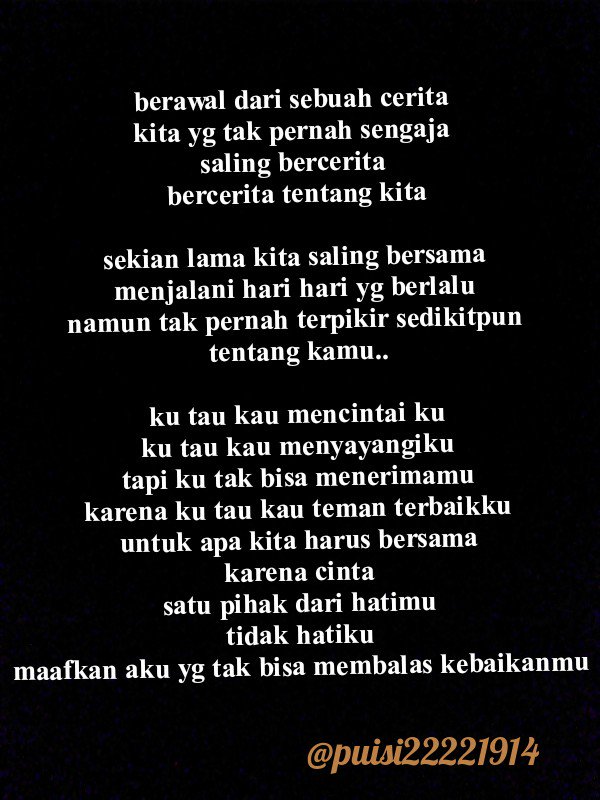 berawal dari sebuah cerita
kita yg tak pernah sengaja
saling bercerita
bercerita tentang kita

sekian lama kita saling bersama
menjalani hari hari yg berlalu
namun tak pernah terpikir sedikitpun
tentang kamu..

ku tau kau mencintai ku
ku tau kau menyayangiku
tapi ku tak bisa menerimamu
karena ku tau kau teman terbaikku
untuk apa kita harus bersama
karena cinta
satu pihak dari hatimu
tidak hatiku
maafkan aku yg tak bisa membalas kebaikanmu

@puisi22221914